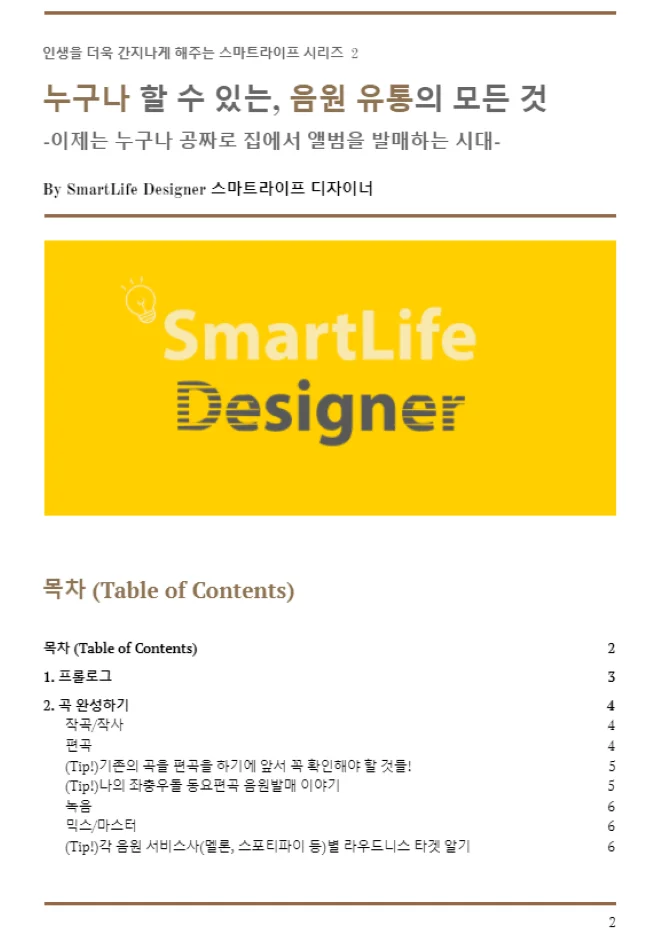 인생을 더욱 간지나게 해주는 스마트라이프 시리즈 2

누구나 할 수 있는, 음원 유통의 모든 것

-이제는 누구나 공짜로 집에서 앨범을 발매하는 시대-

By SmartLife Designer 스마트라이프 디자이너

SmartLife Designer

목차 (Table of Contents)

| | |
|---|---|
| 목차 (Table of Contents) | 2 |
| 1. 프롤로그 | 3 |
| 2. 곡 완성하기 | 4 |
| 작곡/작사 | 4 |
| 편곡 | 4 |
| (Tip!)기존의 곡을 편곡을 하기에 앞서 꼭 확인해야 할 것들! | 5 |
| (Tip!)나의 좌충우돌 동요편곡 음원발매 이야기 | 5 |
| 녹음 | 6 |
| 믹스/마스터 | 6 |
| (Tip!)각 음원 서비스사(멜론, 스포티파이 등)별 라우드니스 타겟 알기 | 6 |

2